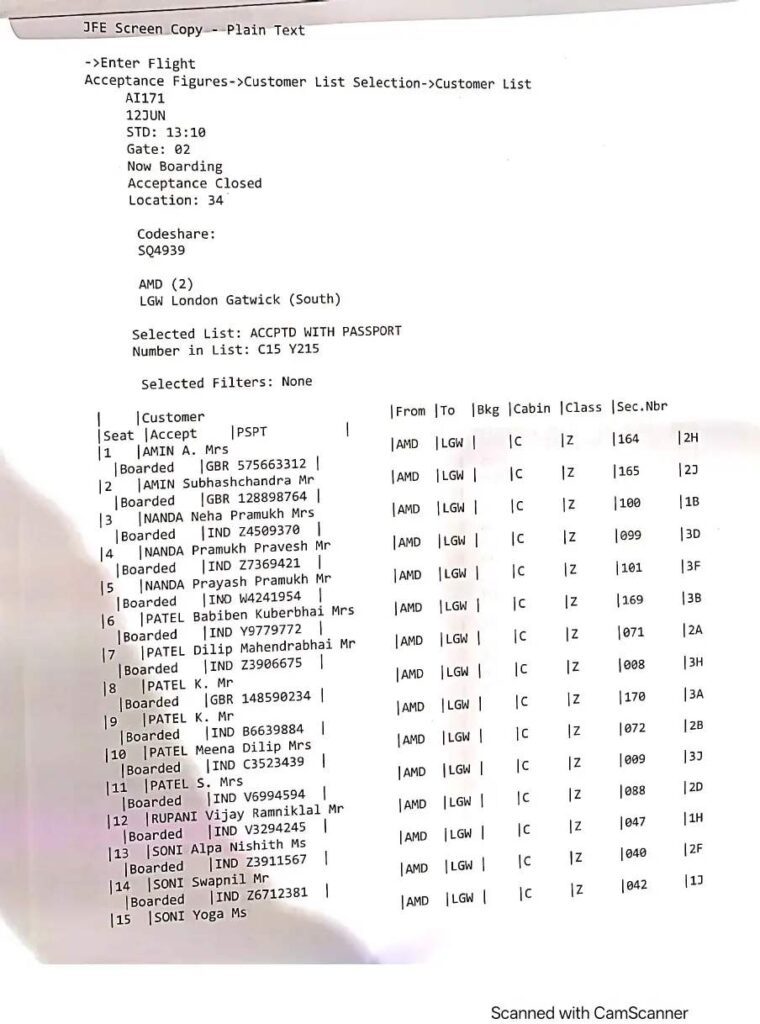 JFE Screen Copy - Plain Text

->Enter Flight
Acceptance Figures->Customer List Selection->Customer List
AI171
12JUN
STD: 13:10
Gate: 02
Now Boarding
Acceptance Closed
Location: 34

Codeshare:
SQ4939

AMD (2)
LGW London Gatwick (South)

Selected List: ACCPTD WITH PASSPORT
Number in List: C15 Y215

Selected Filters: None

| |Customer |From |To |Bkg |Cabin |Class |Sec.Nbr
|Seat |Accept |PSPT |
|1 |AMIN A. Mrs |AMD |LGW | |C |Z |164 |2H
|Boarded |GBR 575663312 |
|2 |AMIN Subhashchandra Mr |AMD |LGW | |C |Z |165 |2J
|Boarded |GBR 128898764 |
|3 |NANDA Neha Pramukh Mrs |AMD |LGW | |C |Z |100 |1B
|Boarded |IND Z4509370 |
|4 |NANDA Pramukh Pravesh Mr |AMD |LGW | |C |Z |099 |3D
|Boarded |IND Z7369421 |
|5 |NANDA Prayash Pramukh Mr |AMD |LGW | |C |Z |101 |3F
|Boarded |IND W4241954 |
|6 |PATEL Babiben Kuberbhai Mrs |AMD |LGW | |C |Z |169 |3B
|Boarded |IND Y9779772 |
|7 |PATEL Dilip Mahendrabhai Mr |AMD |LGW | |C |Z |071 |2A
|Boarded |IND Z3906675 |
|8 |PATEL K. Mr |AMD |LGW | |C |Z |008 |3H
|Boarded |GBR 148590234 |
|9 |PATEL K. Mr |AMD |LGW | |C |Z |170 |3A
|Boarded |IND B6639884 |
|10 |PATEL Meena Dilip Mrs |AMD |LGW | |C |Z |072 |2B
|Boarded |IND C3523439 |
|11 |PATEL S. Mrs |AMD |LGW | |C |Z |009 |3J
|Boarded |IND V6994594 |
|12 |RUPANI Vijay Ramniklal Mr |AMD |LGW | |C |Z |088 |2D
|Boarded |IND V3294245 |
|13 |SONI Alpa Nishith Ms |AMD |LGW | |C |Z |047 |1H
|Boarded |IND Z3911567 |
|14 |SONI Swapnil Mr |AMD |LGW | |C |Z |040 |2F
|Boarded |IND Z6712381 |
|15 |SONI Yoga Ms |AMD |LGW | |C |Z |042 |1J

Scanned with CamScanner